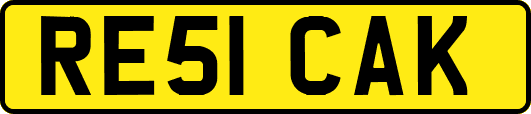 RE51 CAK